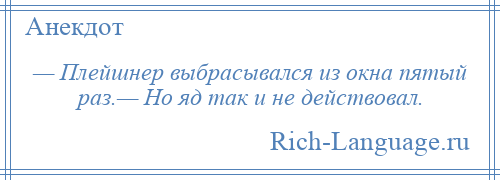 Анекдот

— Плейшнер выбрасывался из окна пятый раз.— Но яд так и не действовал.

Rich-Language.ru